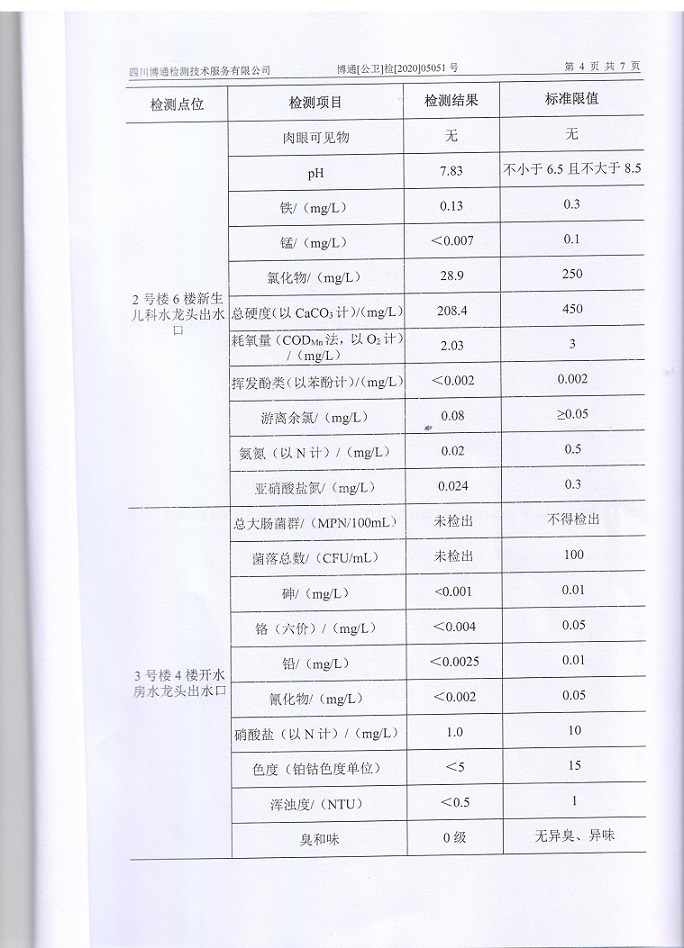 四川博通检测技术服务有限公司　　博通[公卫]检[2020]05051 号　　第 4 页 共 7 页

| 检测点位 | 检测项目 | 检测结果 | 标准限值 |
|---|---|---|---|
| 2 号楼 6 楼新生儿科水龙头出水口 | 肉眼可见物 | 无 | 无 |
| | pH | 7.83 | 不小于 6.5 且不大于 8.5 |
| | 铁/（mg/L） | 0.13 | 0.3 |
| | 锰/（mg/L） | <0.007 | 0.1 |
| | 氯化物/（mg/L） | 28.9 | 250 |
| | 总硬度(以 $CaCO_3$ 计)/(mg/L) | 208.4 | 450 |
| | 耗氧量（$COD_{Mn}$ 法，以 $O_2$ 计）/（mg/L） | 2.03 | 3 |
| | 挥发酚类(以苯酚计)/(mg/L) | <0.002 | 0.002 |
| | 游离余氯/（mg/L） | 0.08 | ≥0.05 |
| | 氨氮（以 N 计）/（mg/L） | 0.02 | 0.5 |
| | 亚硝酸盐氮/（mg/L） | 0.024 | 0.3 |
| 3 号楼 4 楼开水房水龙头出水口 | 总大肠菌群/（MPN/100mL） | 未检出 | 不得检出 |
| | 菌落总数/（CFU/mL） | 未检出 | 100 |
| | 砷/（mg/L） | <0.001 | 0.01 |
| | 铬（六价）/（mg/L） | <0.004 | 0.05 |
| | 铅/（mg/L） | <0.0025 | 0.01 |
| | 氰化物/（mg/L） | <0.002 | 0.05 |
| | 硝酸盐（以 N 计）/（mg/L） | 1.0 | 10 |
| | 色度（铂钴色度单位） | <5 | 15 |
| | 浑浊度/（NTU） | <0.5 | 1 |
| | 臭和味 | 0 级 | 无异臭、异味 |